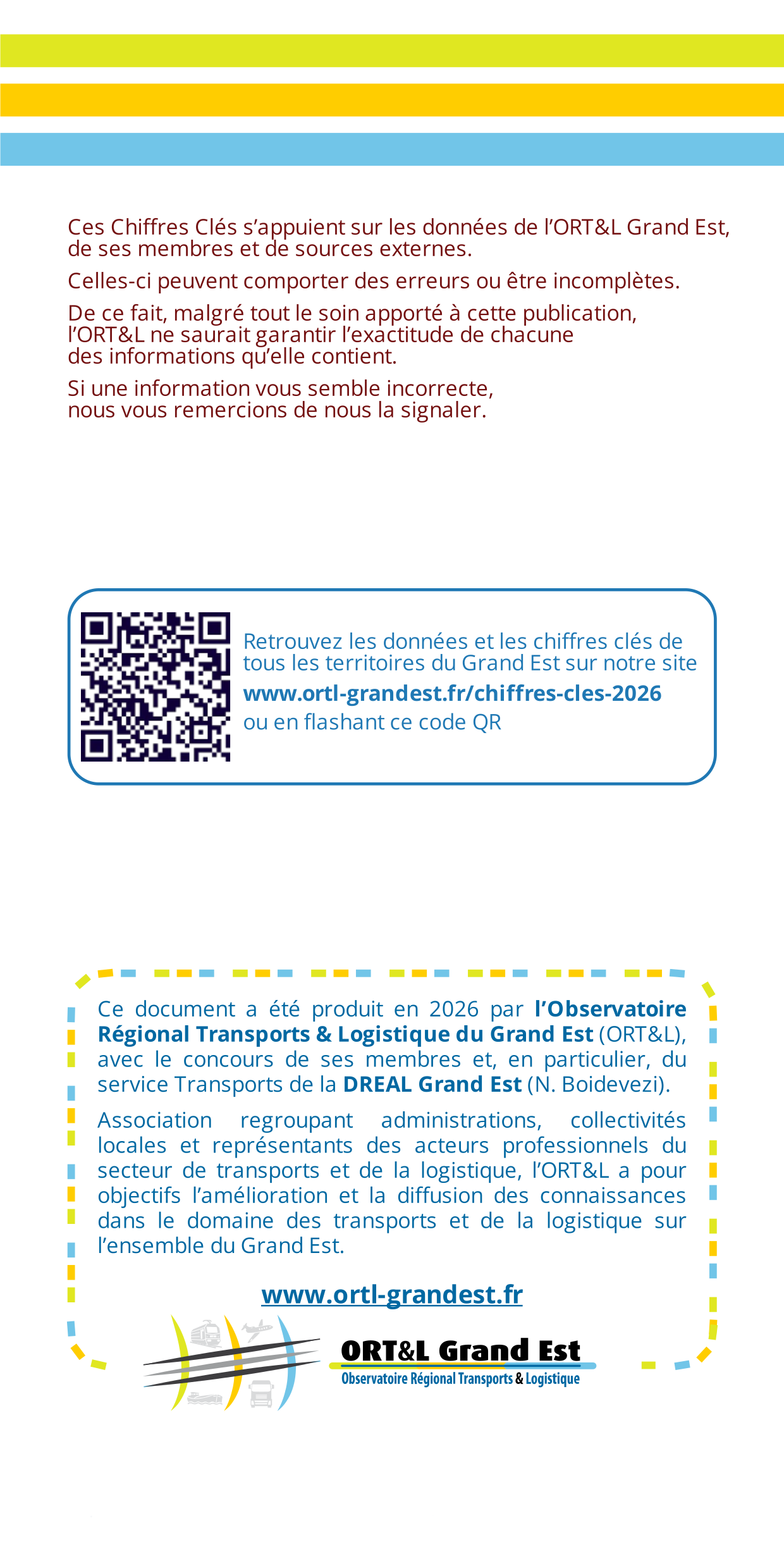 Ces Chiffres Clés s'appuient sur les données de l'ORT&L Grand Est, de ses membres et de sources externes.

Celles-ci peuvent comporter des erreurs ou être incomplètes.

De ce fait, malgré tout le soin apporté à cette publication, l'ORT&L ne saurait garantir l'exactitude de chacune des informations qu'elle contient.

Si une information vous semble incorrecte, nous vous remercions de nous la signaler.

Retrouvez les données et les chiffres clés de tous les territoires du Grand Est sur notre site
www.ortl-grandest.fr/chiffres-cles-2026
ou en flashant ce code QR

Ce document a été produit en 2026 par l'Observatoire Régional Transports & Logistique du Grand Est (ORT&L), avec le concours de ses membres et, en particulier, du service Transports de la DREAL Grand Est (N. Boidevezi).

Association regroupant administrations, collectivités locales et représentants des acteurs professionnels du secteur de transports et de la logistique, l'ORT&L a pour objectifs l'amélioration et la diffusion des connaissances dans le domaine des transports et de la logistique sur l'ensemble du Grand Est.

www.ortl-grandest.fr

ORT&L Grand Est
Observatoire Régional Transports & Logistique